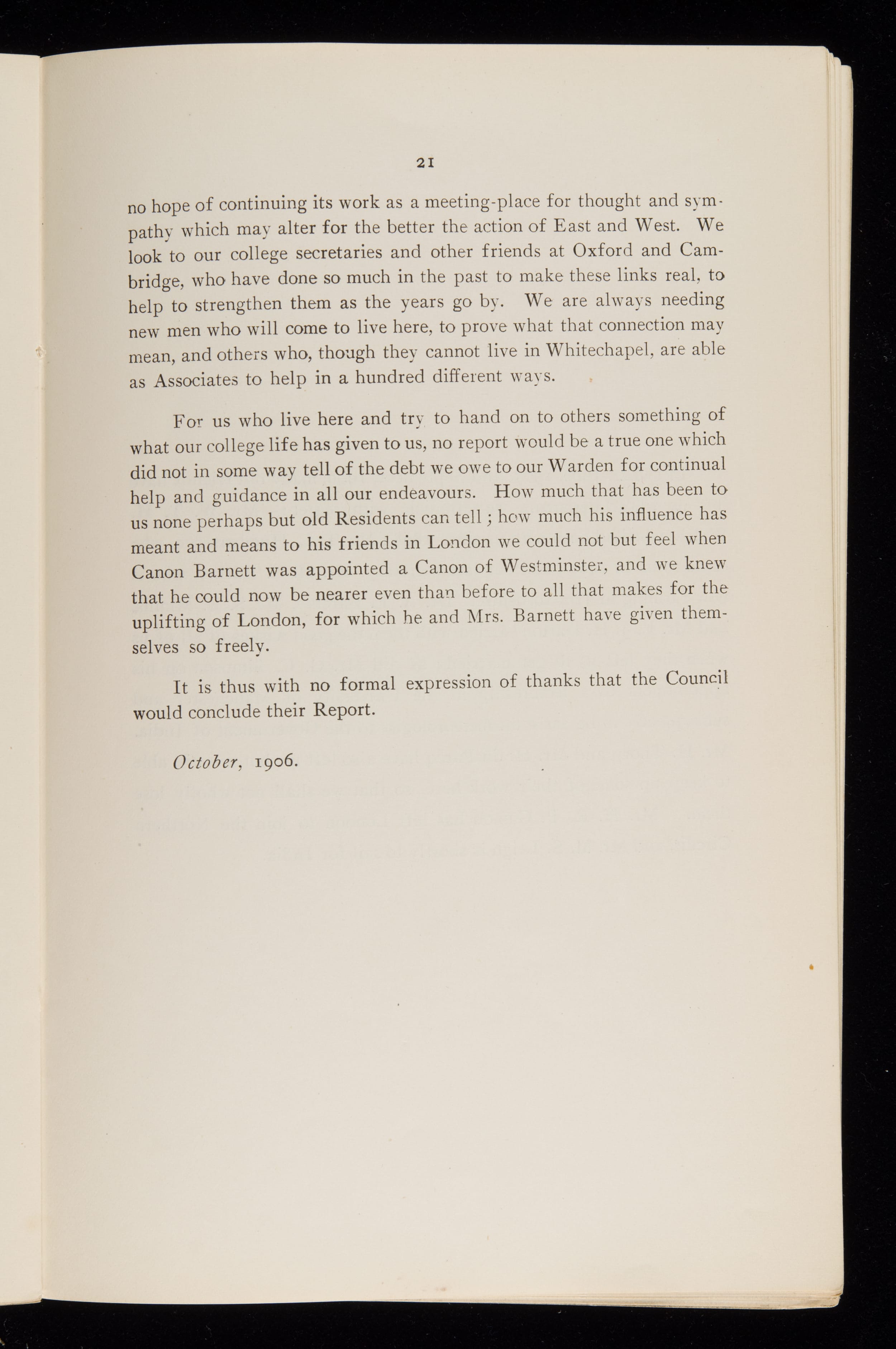 21

no hope of continuing its work as a meeting-place for thought and sympathy which may alter for the better the action of East and West. We look to our college secretaries and other friends at Oxford and Cambridge, who have done so much in the past to make these links real, to help to strengthen them as the years go by. We are always needing new men who will come to live here, to prove what that connection may mean, and others who, though they cannot live in Whitechapel, are able as Associates to help in a hundred different ways.

For us who live here and try to hand on to others something of what our college life has given to us, no report would be a true one which did not in some way tell of the debt we owe to our Warden for continual help and guidance in all our endeavours. How much that has been to us none perhaps but old Residents can tell; how much his influence has meant and means to his friends in London we could not but feel when Canon Barnett was appointed a Canon of Westminster, and we knew that he could now be nearer even than before to all that makes for the uplifting of London, for which he and Mrs. Barnett have given themselves so freely.

It is thus with no formal expression of thanks that the Council would conclude their Report.

October, 1906.